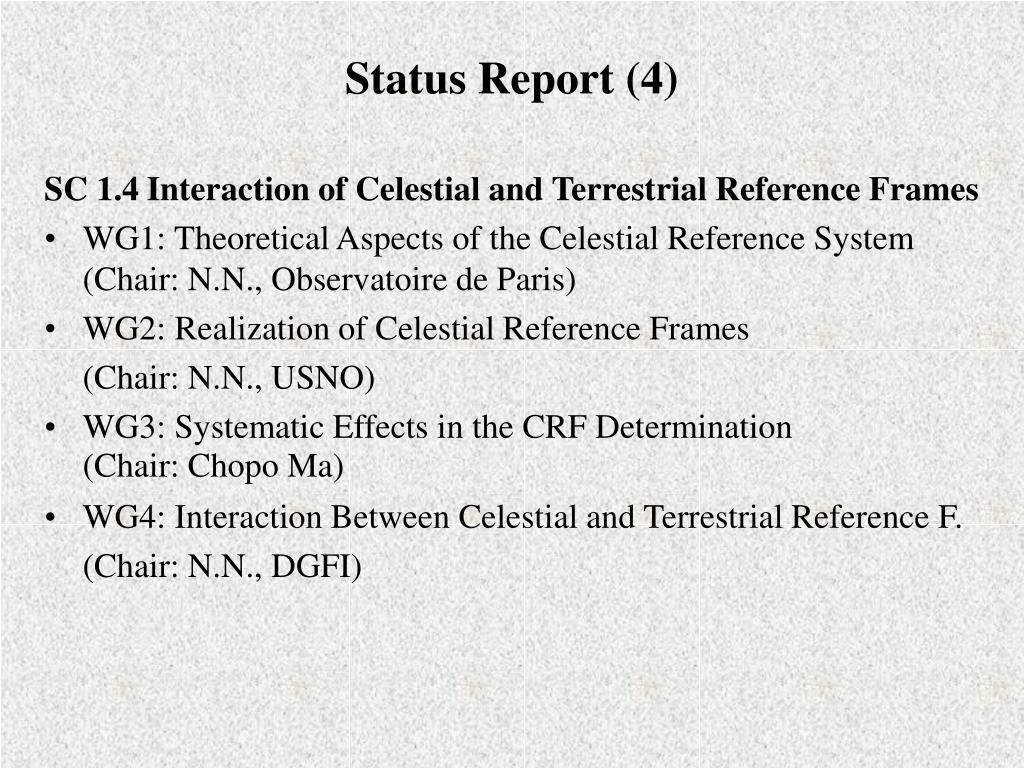 Status Report (4)

SC 1.4 Interaction of Celestial and Terrestrial Reference Frames

• WG1: Theoretical Aspects of the Celestial Reference System (Chair: N.N., Observatoire de Paris)

• WG2: Realization of Celestial Reference Frames

(Chair: N.N., USNO)

• WG3: Systematic Effects in the CRF Determination (Chair: Chopo Ma)

• WG4: Interaction Between Celestial and Terrestrial Reference F.

(Chair: N.N., DGFI)